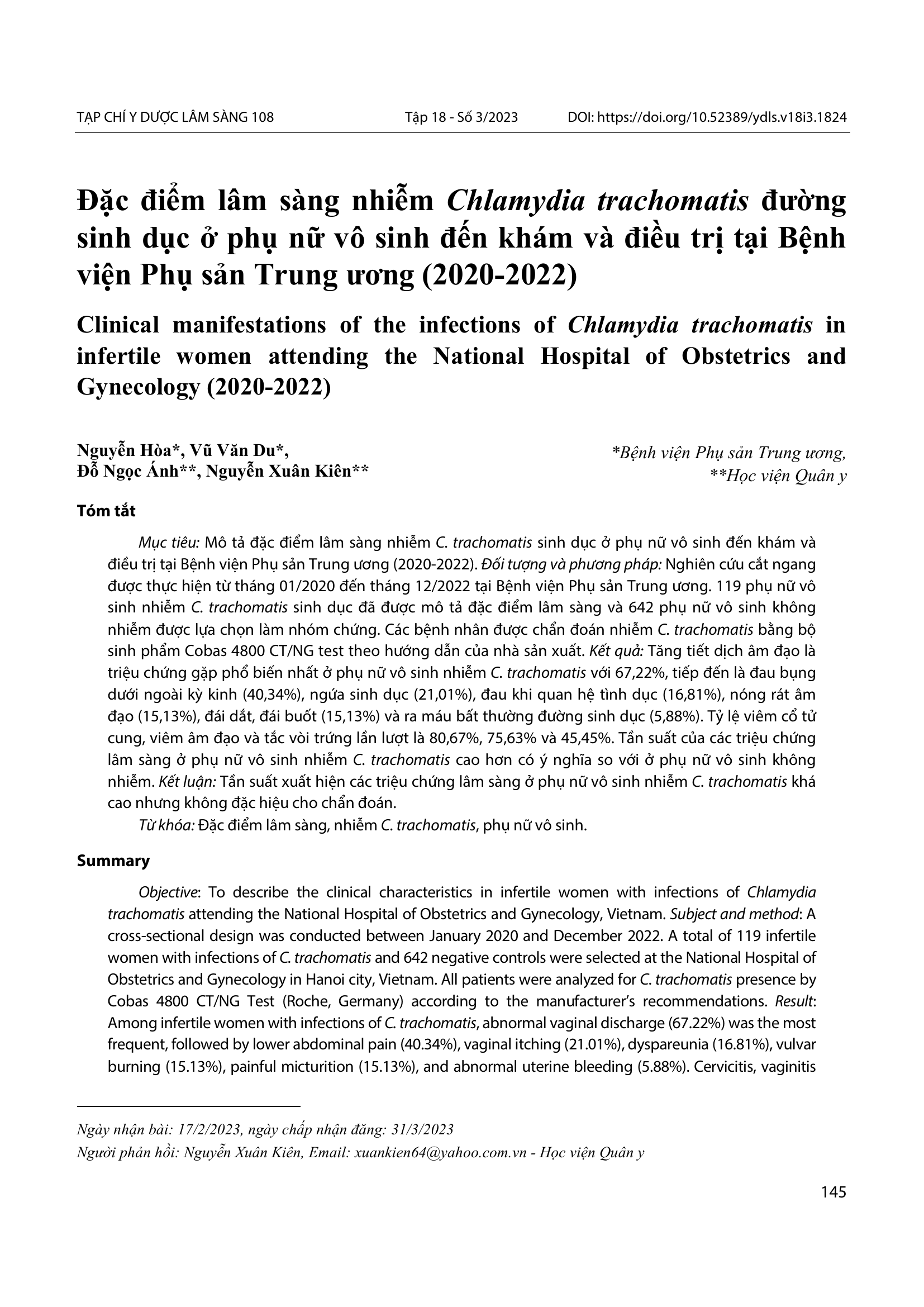 TẠP CHÍ Y DƯỢC LÂM SÀNG 108 Tập 18 - Số 3/2023 DOI: https://doi.org/10.52389/ydls.v18i3.1824

Đặc điểm lâm sàng nhiễm Chlamydia trachomatis đường sinh dục ở phụ nữ vô sinh đến khám và điều trị tại Bệnh viện Phụ sản Trung ương (2020-2022)

Clinical manifestations of the infections of Chlamydia trachomatis in infertile women attending the National Hospital of Obstetrics and Gynecology (2020-2022)

Nguyễn Hòa*, Vũ Văn Du*,
Đỗ Ngọc Ánh**, Nguyễn Xuân Kiên**

*Bệnh viện Phụ sản Trung ương,
**Học viện Quân y

Tóm tắt

Mục tiêu: Mô tả đặc điểm lâm sàng nhiễm C. trachomatis sinh dục ở phụ nữ vô sinh đến khám và điều trị tại Bệnh viện Phụ sản Trung ương (2020-2022). Đối tượng và phương pháp: Nghiên cứu cắt ngang được thực hiện từ tháng 01/2020 đến tháng 12/2022 tại Bệnh viện Phụ sản Trung ương. 119 phụ nữ vô sinh nhiễm C. trachomatis sinh dục đã được mô tả đặc điểm lâm sàng và 642 phụ nữ vô sinh không nhiễm được lựa chọn làm nhóm chứng. Các bệnh nhân được chẩn đoán nhiễm C. trachomatis bằng bộ sinh phẩm Cobas 4800 CT/NG test theo hướng dẫn của nhà sản xuất. Kết quả: Tăng tiết dịch âm đạo là triệu chứng gặp phổ biến nhất ở phụ nữ vô sinh nhiễm C. trachomatis với 67,22%, tiếp đến là đau bụng dưới ngoài kỳ kinh (40,34%), ngứa sinh dục (21,01%), đau khi quan hệ tình dục (16,81%), nóng rát âm đạo (15,13%), đái dắt, đái buốt (15,13%) và ra máu bất thường đường sinh dục (5,88%). Tỷ lệ viêm cổ tử cung, viêm âm đạo và tắc vòi trứng lần lượt là 80,67%, 75,63% và 45,45%. Tần suất của các triệu chứng lâm sàng ở phụ nữ vô sinh nhiễm C. trachomatis cao hơn có ý nghĩa so với ở phụ nữ vô sinh không nhiễm. Kết luận: Tần suất xuất hiện các triệu chứng lâm sàng ở phụ nữ vô sinh nhiễm C. trachomatis khá cao nhưng không đặc hiệu cho chẩn đoán.

Từ khóa: Đặc điểm lâm sàng, nhiễm C. trachomatis, phụ nữ vô sinh.

Summary

Objective: To describe the clinical characteristics in infertile women with infections of Chlamydia trachomatis attending the National Hospital of Obstetrics and Gynecology, Vietnam. Subject and method: A cross-sectional design was conducted between January 2020 and December 2022. A total of 119 infertile women with infections of C. trachomatis and 642 negative controls were selected at the National Hospital of Obstetrics and Gynecology in Hanoi city, Vietnam. All patients were analyzed for C. trachomatis presence by Cobas 4800 CT/NG Test (Roche, Germany) according to the manufacturer's recommendations. Result: Among infertile women with infections of C. trachomatis, abnormal vaginal discharge (67.22%) was the most frequent, followed by lower abdominal pain (40.34%), vaginal itching (21.01%), dyspareunia (16.81%), vulvar burning (15.13%), painful micturition (15.13%), and abnormal uterine bleeding (5.88%). Cervicitis, vaginitis

Ngày nhận bài: 17/2/2023, ngày chấp nhận đăng: 31/3/2023
Người phản hồi: Nguyễn Xuân Kiên, Email: xuankien64@yahoo.com.vn - Học viện Quân y

145